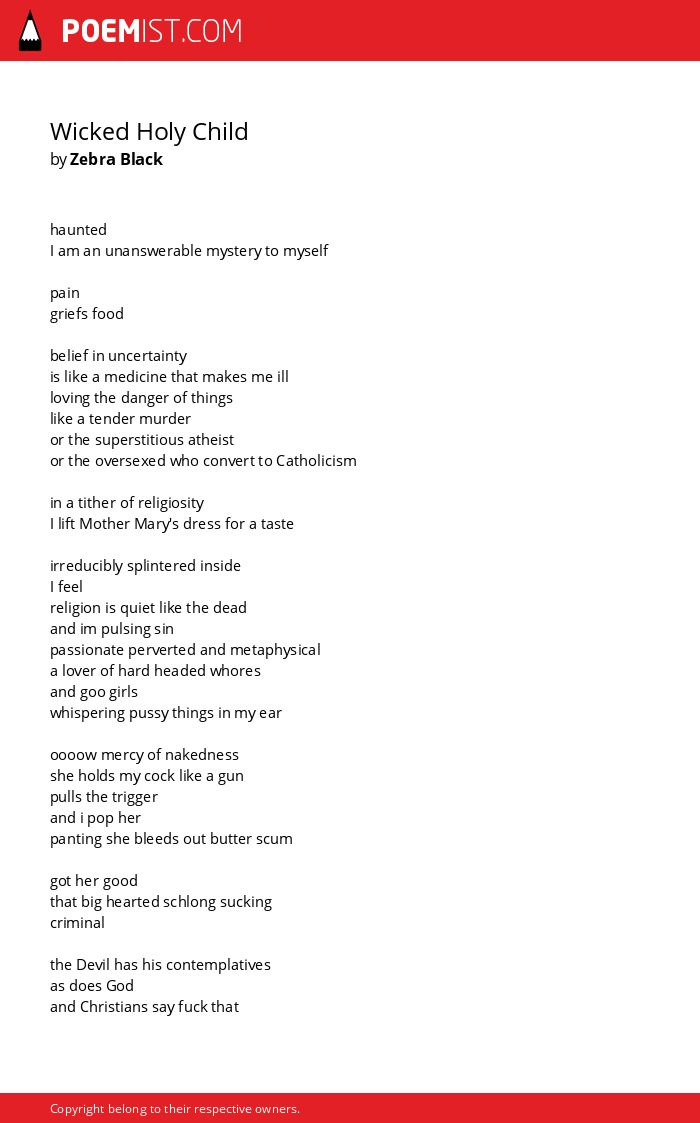 POEMIST.COM

Wicked Holy Child
by Zebra Black

haunted
I am an unanswerable mystery to myself

pain
griefs food

belief in uncertainty
is like a medicine that makes me ill
loving the danger of things
like a tender murder
or the superstitious atheist
or the oversexed who convert to Catholicism

in a tither of religiosity
I lift Mother Mary's dress for a taste

irreducibly splintered inside
I feel
religion is quiet like the dead
and im pulsing sin
passionate perverted and metaphysical
a lover of hard headed whores
and goo girls
whispering pussy things in my ear

oooow mercy of nakedness
she holds my cock like a gun
pulls the trigger
and i pop her
panting she bleeds out butter scum

got her good
that big hearted schlong sucking
criminal

the Devil has his contemplatives
as does God
and Christians say fuck that

Copyright belong to their respective owners.